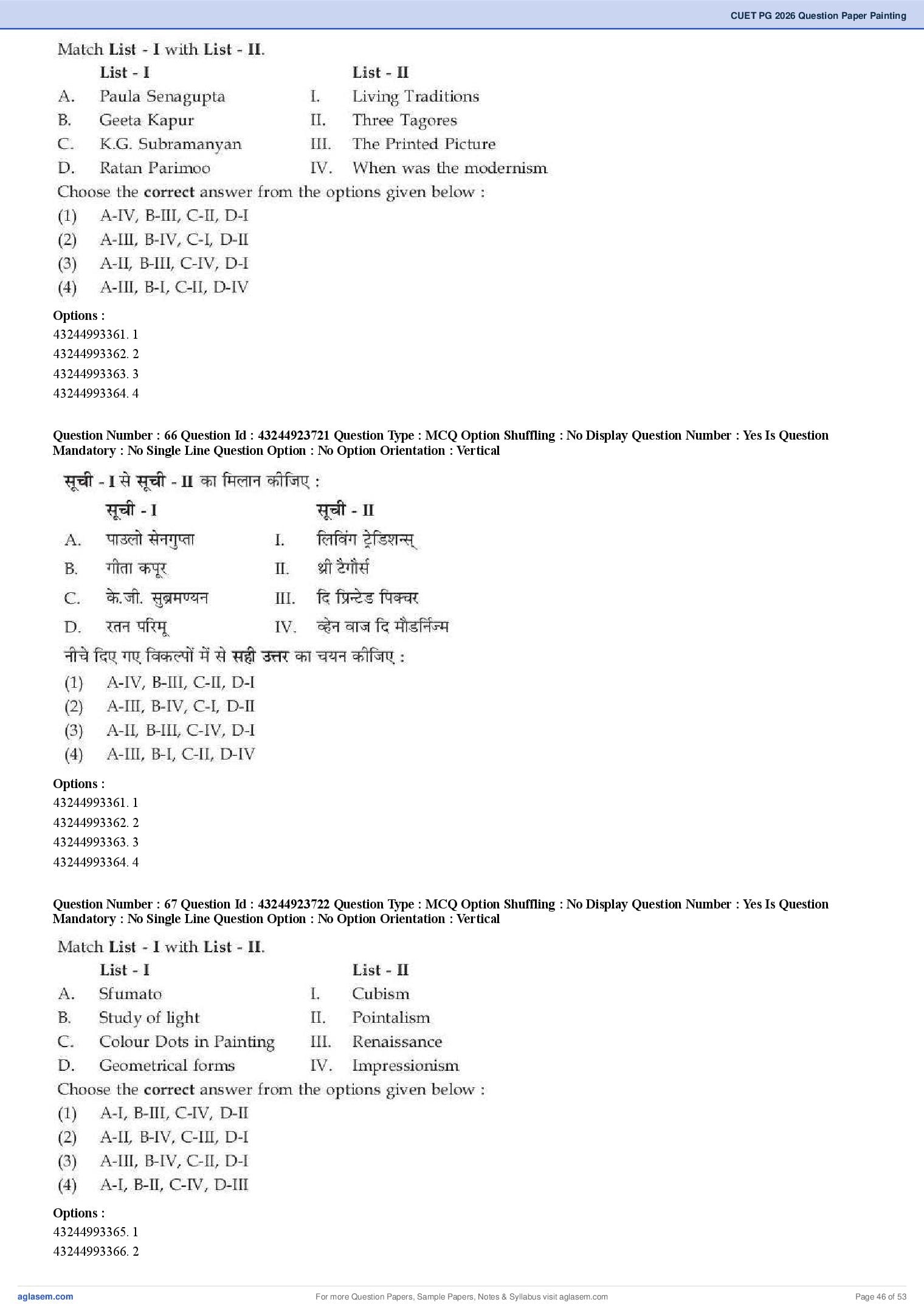 CUET PG 2026 Question Paper Painting

Match List - I with List - II.

| | List - I | | List - II |
|---|---|---|---|
| A. | Paula Senagupta | I. | Living Traditions |
| B. | Geeta Kapur | II. | Three Tagores |
| C. | K.G. Subramanyan | III. | The Printed Picture |
| D. | Ratan Parimoo | IV. | When was the modernism |

Choose the correct answer from the options given below :
(1) A-IV, B-III, C-II, D-I
(2) A-III, B-IV, C-I, D-II
(3) A-II, B-III, C-IV, D-I
(4) A-III, B-I, C-II, D-IV

Options :
43244993361. 1
43244993362. 2
43244993363. 3
43244993364. 4

Question Number : 66 Question Id : 43244923721 Question Type : MCQ Option Shuffling : No Display Question Number : Yes Is Question Mandatory : No Single Line Question Option : No Option Orientation : Vertical

सूची - I से सूची - II का मिलान कीजिए :

| | सूची - I | | सूची - II |
|---|---|---|---|
| A. | पाउलो सेनगुप्ता | I. | लिविंग ट्रेडिशन्स् |
| B. | गीता कपूर | II. | थ्री टैगौर्स |
| C. | के.जी. सुब्रमण्यन | III. | दि प्रिन्टेड पिक्चर |
| D. | रतन परिमू | IV. | व्हेन वाज दि मौडर्निज्म |

नीचे दिए गए विकल्पों में से सही उत्तर का चयन कीजिए :
(1) A-IV, B-III, C-II, D-I
(2) A-III, B-IV, C-I, D-II
(3) A-II, B-III, C-IV, D-I
(4) A-III, B-I, C-II, D-IV

Options :
43244993361. 1
43244993362. 2
43244993363. 3
43244993364. 4

Question Number : 67 Question Id : 43244923722 Question Type : MCQ Option Shuffling : No Display Question Number : Yes Is Question Mandatory : No Single Line Question Option : No Option Orientation : Vertical

Match List - I with List - II.

| | List - I | | List - II |
|---|---|---|---|
| A. | Sfumato | I. | Cubism |
| B. | Study of light | II. | Pointalism |
| C. | Colour Dots in Painting | III. | Renaissance |
| D. | Geometrical forms | IV. | Impressionism |

Choose the correct answer from the options given below :
(1) A-I, B-III, C-IV, D-II
(2) A-II, B-IV, C-III, D-I
(3) A-III, B-IV, C-II, D-I
(4) A-I, B-II, C-IV, D-III

Options :
43244993365. 1
43244993366. 2

aglasem.com
For more Question Papers, Sample Papers, Notes & Syllabus visit aglasem.com
Page 46 of 53